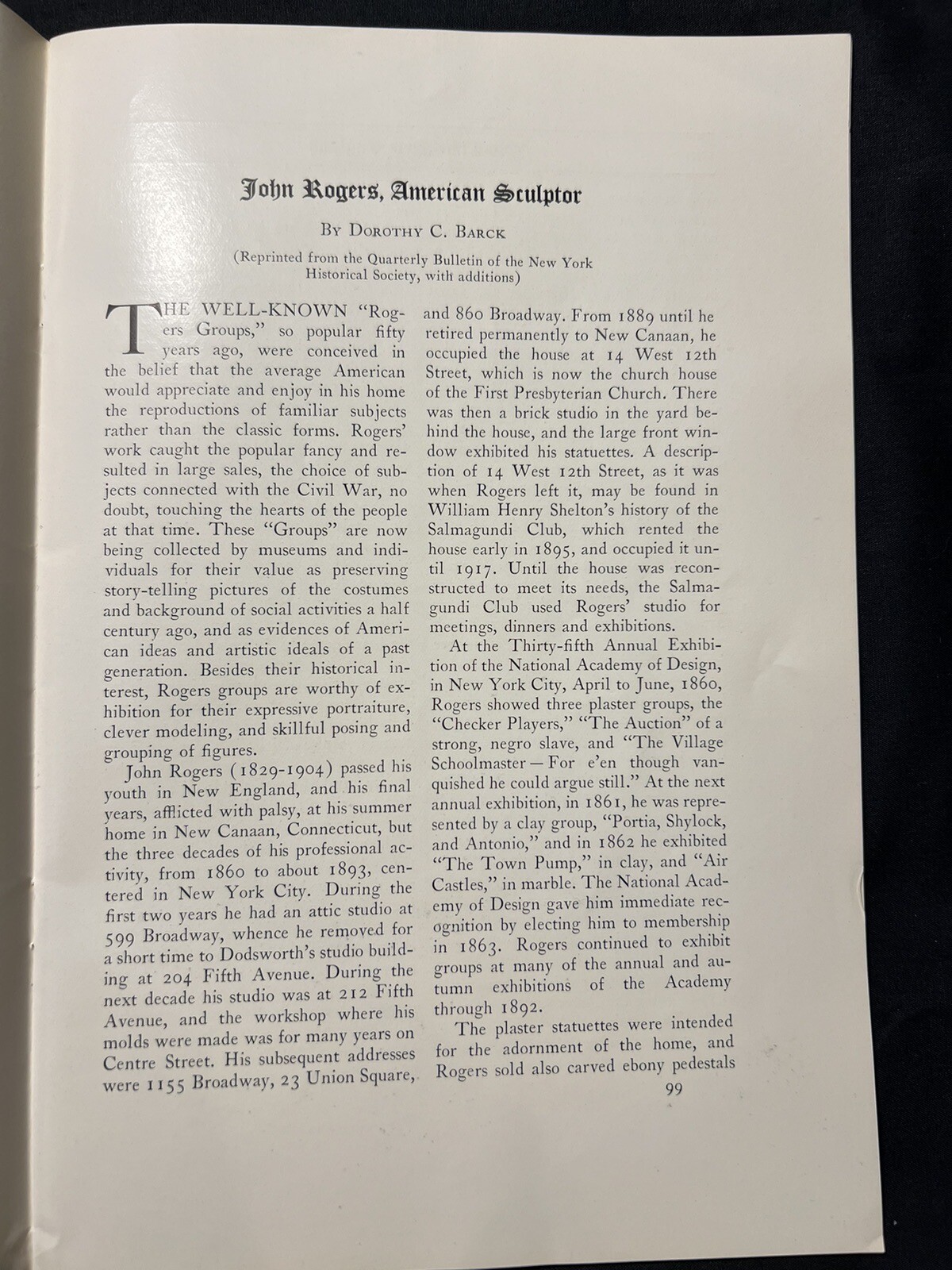 John Rogers, American Sculptor

By Dorothy C. Barck

(Reprinted from the Quarterly Bulletin of the New York Historical Society, with additions)

THE WELL-KNOWN "Rogers Groups," so popular fifty years ago, were conceived in the belief that the average American would appreciate and enjoy in his home the reproductions of familiar subjects rather than the classic forms. Rogers' work caught the popular fancy and resulted in large sales, the choice of subjects connected with the Civil War, no doubt, touching the hearts of the people at that time. These "Groups" are now being collected by museums and individuals for their value as preserving story-telling pictures of the costumes and background of social activities a half century ago, and as evidences of American ideas and artistic ideals of a past generation. Besides their historical interest, Rogers groups are worthy of exhibition for their expressive portraiture, clever modeling, and skillful posing and grouping of figures.

John Rogers (1829-1904) passed his youth in New England, and his final years, afflicted with palsy, at his summer home in New Canaan, Connecticut, but the three decades of his professional activity, from 1860 to about 1893, centered in New York City. During the first two years he had an attic studio at 599 Broadway, whence he removed for a short time to Dodsworth's studio building at 204 Fifth Avenue. During the next decade his studio was at 212 Fifth Avenue, and the workshop where his molds were made was for many years on Centre Street. His subsequent addresses were 1155 Broadway, 23 Union Square, and 860 Broadway. From 1889 until he retired permanently to New Canaan, he occupied the house at 14 West 12th Street, which is now the church house of the First Presbyterian Church. There was then a brick studio in the yard behind the house, and the large front window exhibited his statuettes. A description of 14 West 12th Street, as it was when Rogers left it, may be found in William Henry Shelton's history of the Salmagundi Club, which rented the house early in 1895, and occupied it until 1917. Until the house was reconstructed to meet its needs, the Salmagundi Club used Rogers' studio for meetings, dinners and exhibitions.

At the Thirty-fifth Annual Exhibition of the National Academy of Design, in New York City, April to June, 1860, Rogers showed three plaster groups, the "Checker Players," "The Auction" of a strong, negro slave, and "The Village Schoolmaster — For e'en though vanquished he could argue still." At the next annual exhibition, in 1861, he was represented by a clay group, "Portia, Shylock, and Antonio," and in 1862 he exhibited "The Town Pump," in clay, and "Air Castles," in marble. The National Academy of Design gave him immediate recognition by electing him to membership in 1863. Rogers continued to exhibit groups at many of the annual and autumn exhibitions of the Academy through 1892.

The plaster statuettes were intended for the adornment of the home, and Rogers sold also carved ebony pedestals

99